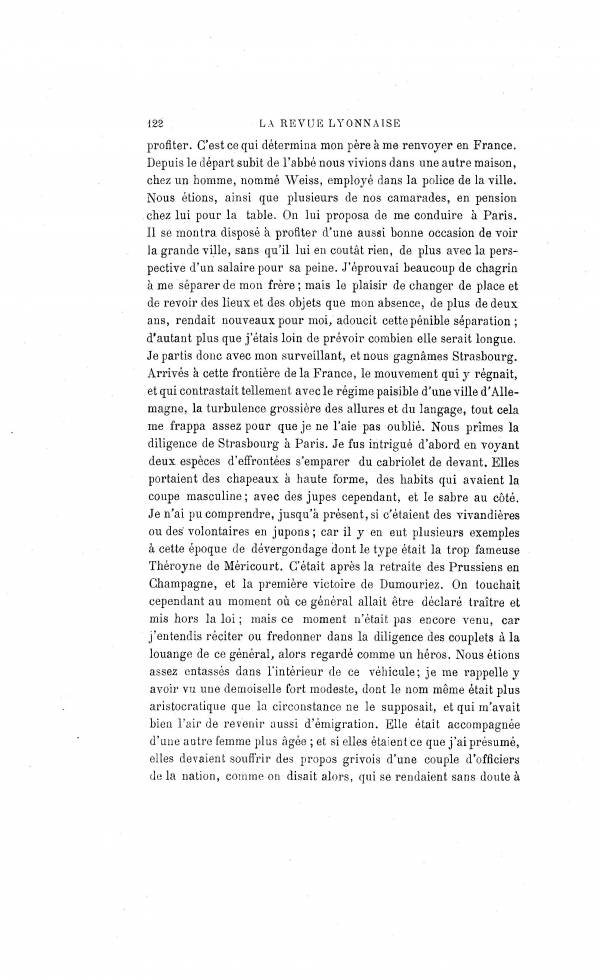 122 LA REVUE LYONNAISE

profiter. C'est ce qui détermina mon père à me renvoyer en France. Depuis le départ subit de l'abbé nous vivions dans une autre maison, chez un homme, nommé Weiss, employé dans la police de la ville. Nous étions, ainsi que plusieurs de nos camarades, en pension chez lui pour la table. On lui proposa de me conduire à Paris. Il se montra disposé à profiter d'une aussi bonne occasion de voir la grande ville, sans qu'il lui en coutât rien, de plus avec la perspective d'un salaire pour sa peine. J'éprouvai beaucoup de chagrin à me séparer de mon frère ; mais le plaisir de changer de place et de revoir des lieux et des objets que mon absence, de plus de deux ans, rendait nouveaux pour moi, adoucit cette pénible séparation ; d'autant plus que j'étais loin de prévoir combien elle serait longue. Je partis donc avec mon surveillant, et nous gagnâmes Strasbourg. Arrivés à cette frontière de la France, le mouvement qui y régnait, et qui contrastait tellement avec le régime paisible d'une ville d'Allemagne, la turbulence grossière des allures et du langage, tout cela me frappa assez pour que je ne l'aie pas oublié. Nous prîmes la diligence de Strasbourg à Paris. Je fus intrigué d'abord en voyant deux espèces d'effrontées s'emparer du cabriolet de devant. Elles portaient des chapeaux à haute forme, des habits qui avaient la coupe masculine ; avec des jupes cependant, et le sabre au côté. Je n'ai pu comprendre, jusqu'à présent, si c'étaient des vivandières ou des volontaires en jupons ; car il y en eut plusieurs exemples à cette époque de dévergondage dont le type était la trop fameuse Théroyne de Méricourt. C'était après la retraite des Prussiens en Champagne, et la première victoire de Dumouriez. On touchait cependant au moment où ce général allait être déclaré traître et mis hors la loi ; mais ce moment n'était pas encore venu, car j'entendis réciter ou fredonner dans la diligence des couplets à la louange de ce général, alors regardé comme un héros. Nous étions assez entassés dans l'intérieur de ce véhicule ; je me rappelle y avoir vu une demoiselle fort modeste, dont le nom même était plus aristocratique que la circonstance ne le supposait, et qui m'avait bien l'air de revenir aussi d'émigration. Elle était accompagnée d'une autre femme plus âgée ; et si elles étaient ce que j'ai présumé, elles devaient souffrir des propos grivois d'une couple d'officiers de la nation, comme on disait alors, qui se rendaient sans doute à